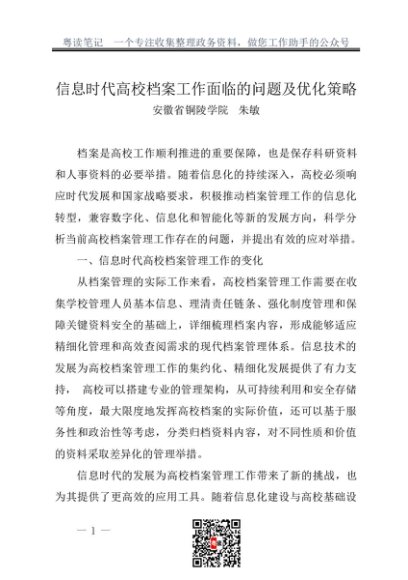 粤读笔记 一个专注收集整理政务资料，做您工作助手的公众号

信息时代高校档案工作面临的问题及优化策略

安徽省铜陵学院 朱敏

档案是高校工作顺利推进的重要保障，也是保存科研资料和人事资料的必要举措。随着信息化的持续深入，高校必须响应时代发展和国家战略要求，积极推动档案管理工作的信息化转型，兼容数字化、信息化和智能化等新的发展方向，科学分析当前高校档案管理工作存在的问题，并提出有效的应对举措。

一、信息时代高校档案管理工作的变化

从档案管理的实际工作来看，高校档案管理工作需要在收集学校管理人员基本信息、理清责任链条、强化制度管理和保障关键资料安全的基础上，详细梳理档案内容，形成能够适应精细化管理和高效查阅需求的现代档案管理体系。信息技术的发展为高校档案管理工作的集约化、精细化发展提供了有力支持， 高校可以搭建专业的管理架构，从可持续利用和安全存储等角度，最大限度地发挥高校档案的实际价值，还可以基于服务性和政治性等考虑，分类归档资料内容，对不同性质和价值的资料采取差异化的管理举措。

信息时代的发展为高校档案管理工作带来了新的挑战，也为其提供了更高效的应用工具。随着信息化建设与高校基础设

— 1 —